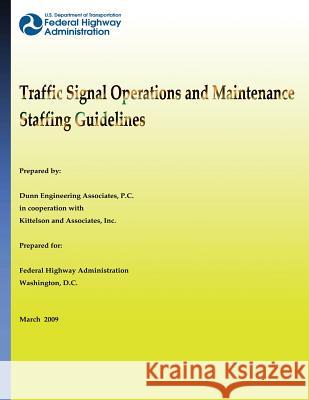 U.S. Department of Transportation
Federal Highway Administration

Traffic Signal Operations and Maintenance Staffing Guidelines

Prepared by:

Dunn Engineering Associates, P.C.
in cooperation with
Kittelson and Associates, Inc.

Prepared for:

Federal Highway Administration
Washington, D.C.

March 2009

Kraina Książek